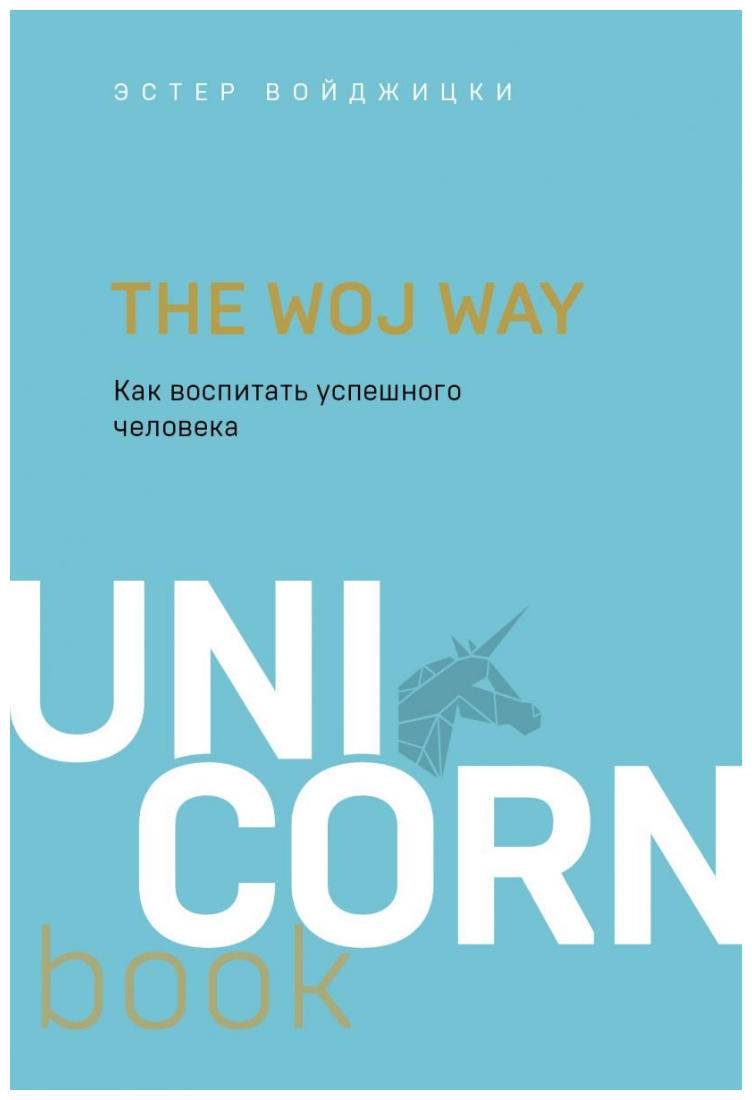 ЭСТЕР ВОЙДЖИЦКИ

THE WOJ WAY

Как воспитать успешного человека

UNI
CORN
book